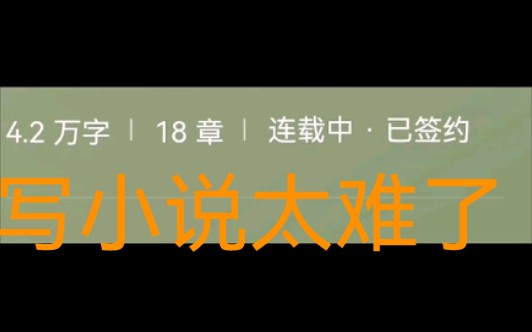 4.2 万字 | 18 章 | 连载中 · 已签约

写小说太难了